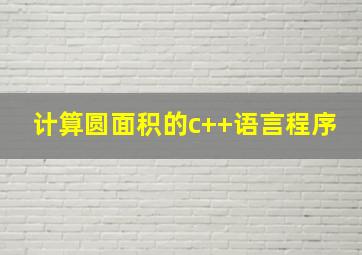 计算圆面积的c++语言程序